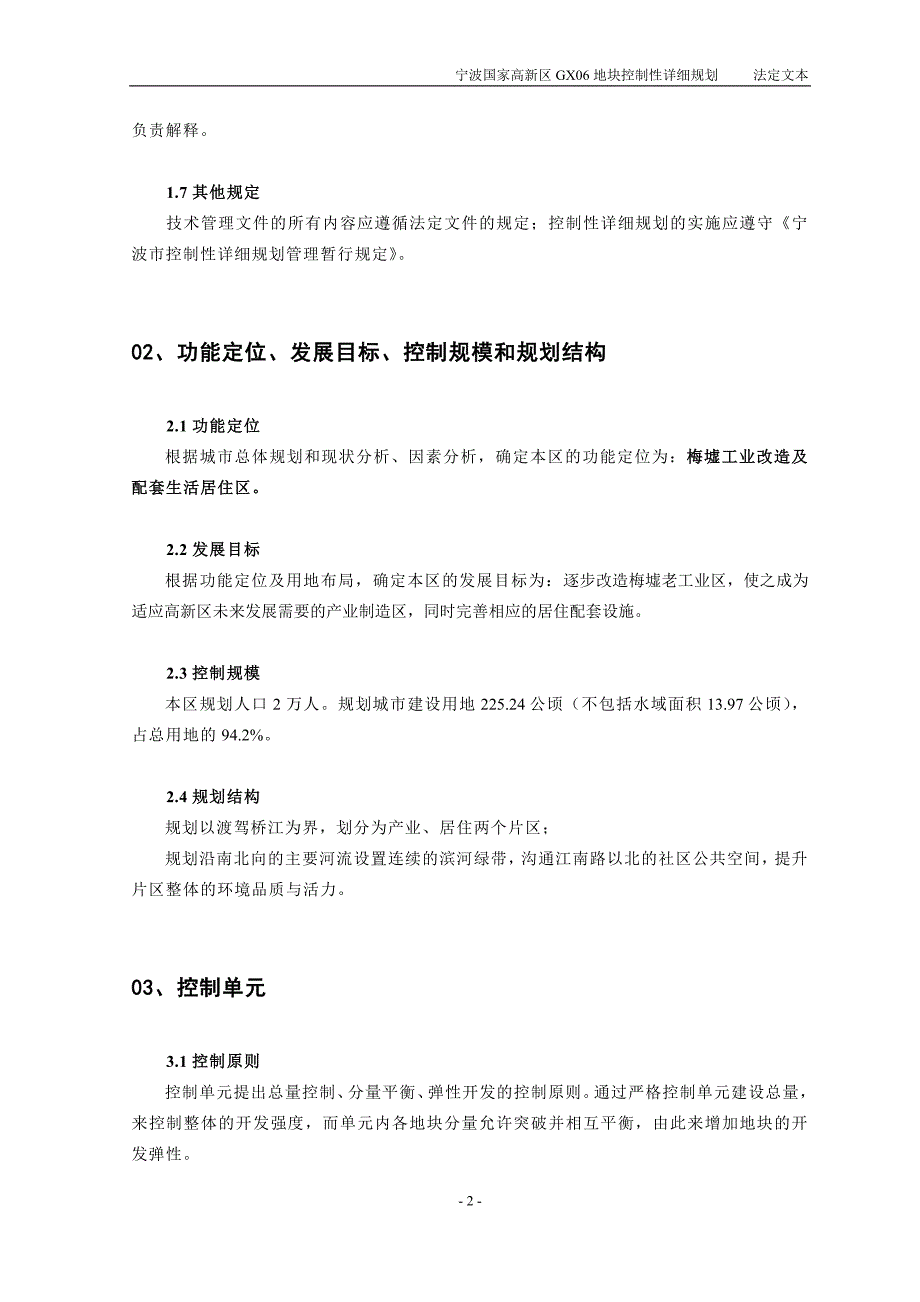 宁波国家高新区 GX06 地块控制性详细规划　　法定文本

负责解释。

1.7 其他规定

技术管理文件的所有内容应遵循法定文件的规定；控制性详细规划的实施应遵守《宁波市控制性详细规划管理暂行规定》。

02、功能定位、发展目标、控制规模和规划结构

2.1 功能定位

根据城市总体规划和现状分析、因素分析，确定本区的功能定位为：梅墟工业改造及配套生活居住区。

2.2 发展目标

根据功能定位及用地布局，确定本区的发展目标为：逐步改造梅墟老工业区，使之成为适应高新区未来发展需要的产业制造区，同时完善相应的居住配套设施。

2.3 控制规模

本区规划人口 2 万人。规划城市建设用地 225.24 公顷（不包括水域面积 13.97 公顷），占总用地的 94.2%。

2.4 规划结构

规划以渡驾桥江为界，划分为产业、居住两个片区；

规划沿南北向的主要河流设置连续的滨河绿带，沟通江南路以北的社区公共空间，提升片区整体的环境品质与活力。

03、控制单元

3.1 控制原则

控制单元提出总量控制、分量平衡、弹性开发的控制原则。通过严格控制单元建设总量，来控制整体的开发强度，而单元内各地块分量允许突破并相互平衡，由此来增加地块的开发弹性。

- 2 -